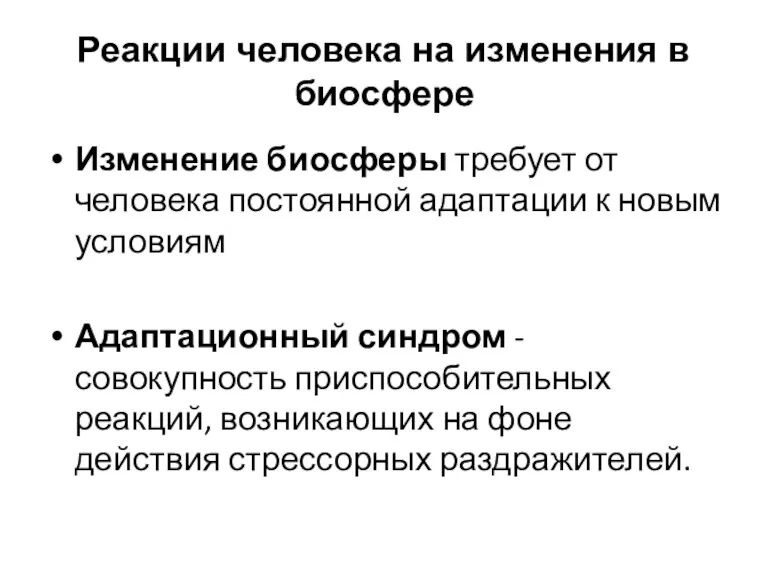 Реакции человека на изменения в биосфере

• Изменение биосферы требует от человека постоянной адаптации к новым условиям

• Адаптационный синдром - совокупность приспособительных реакций, возникающих на фоне действия стрессорных раздражителей.